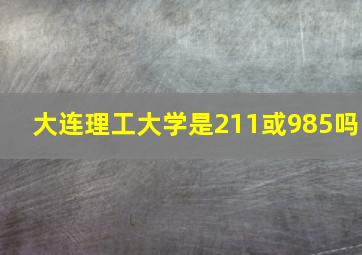 大连理工大学是211或985吗